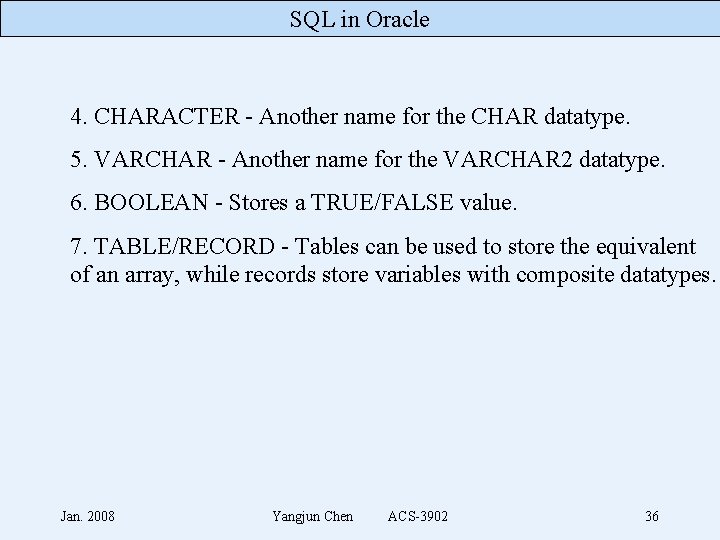 SQL in Oracle

4. CHARACTER - Another name for the CHAR datatype.

5. VARCHAR - Another name for the VARCHAR2 datatype.

6. BOOLEAN - Stores a TRUE/FALSE value.

7. TABLE/RECORD - Tables can be used to store the equivalent of an array, while records store variables with composite datatypes.

Jan. 2008 Yangjun Chen ACS-3902 36